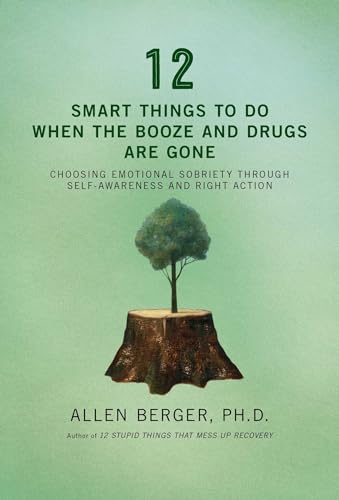 12

SMART THINGS TO DO WHEN THE BOOZE AND DRUGS ARE GONE

CHOOSING EMOTIONAL SOBRIETY THROUGH SELF-AWARENESS AND RIGHT ACTION

ALLEN BERGER, PH.D.

Author of 12 STUPID THINGS THAT MESS UP RECOVERY